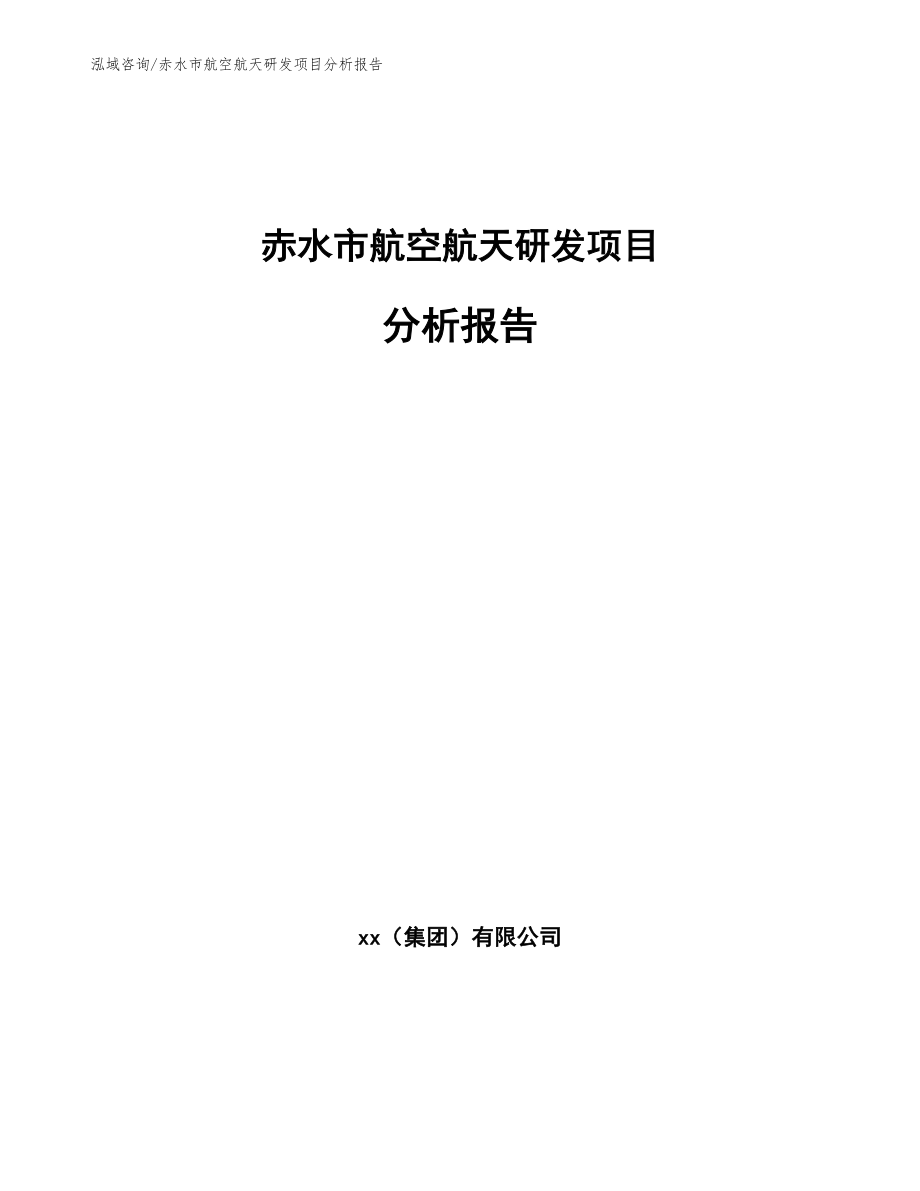 泓域咨询/赤水市航空航天研发项目分析报告

赤水市航空航天研发项目

分析报告

xx（集团）有限公司